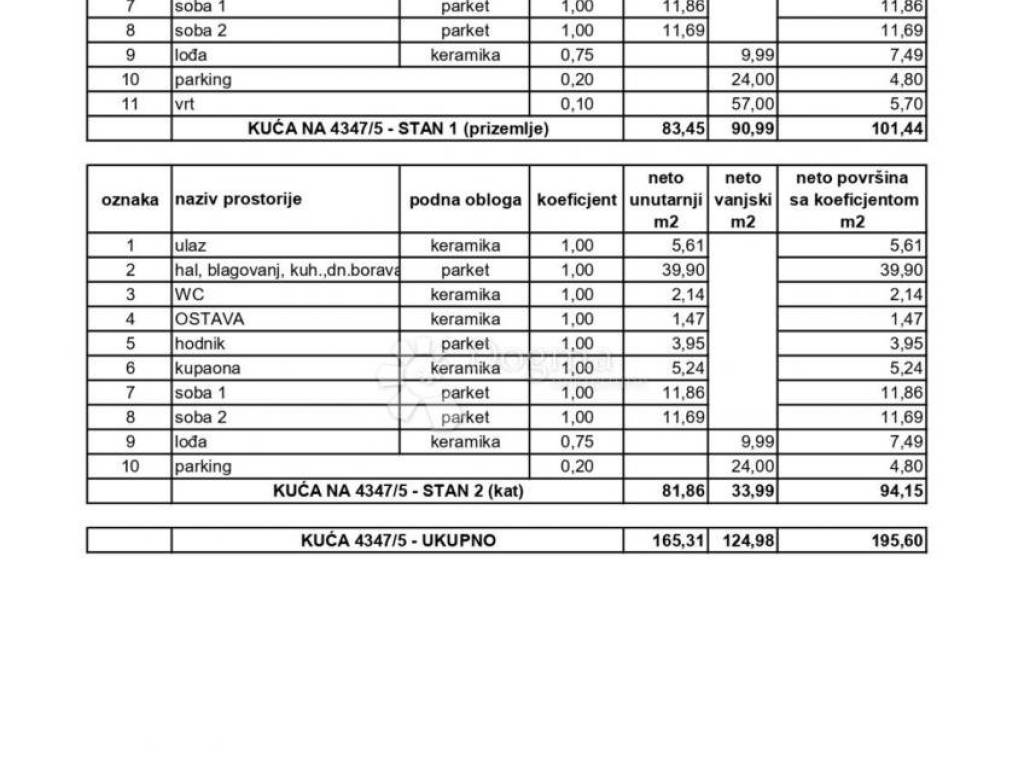 | 7 | soba 1 | parket | 1,00 | 11,86 | | 11,86 |
|---|---|---|---|---|---|---|
| 8 | soba 2 | parket | 1,00 | 11,69 | | 11,69 |
| 9 | lođa | keramika | 0,75 | | 9,99 | 7,49 |
| 10 | parking | | 0,20 | | 24,00 | 4,80 |
| 11 | vrt | | 0,10 | | 57,00 | 5,70 |
| | KUĆA NA 4347/5 - STAN 1 (prizemlje) | | | 83,45 | 90,99 | 101,44 |

| oznaka | naziv prostorije | podna obloga | koeficjent | neto unutarnji m2 | neto vanjski m2 | neto površina sa koeficjentom m2 |
|---|---|---|---|---|---|---|
| 1 | ulaz | keramika | 1,00 | 5,61 | | 5,61 |
| 2 | hal, blagovanj, kuh.,dn.borava | parket | 1,00 | 39,90 | | 39,90 |
| 3 | WC | keramika | 1,00 | 2,14 | | 2,14 |
| 4 | OSTAVA | keramika | 1,00 | 1,47 | | 1,47 |
| 5 | hodnik | parket | 1,00 | 3,95 | | 3,95 |
| 6 | kupaona | keramika | 1,00 | 5,24 | | 5,24 |
| 7 | soba 1 | parket | 1,00 | 11,86 | | 11,86 |
| 8 | soba 2 | parket | 1,00 | 11,69 | | 11,69 |
| 9 | lođa | keramika | 0,75 | | 9,99 | 7,49 |
| 10 | parking | | 0,20 | | 24,00 | 4,80 |
| | KUĆA NA 4347/5 - STAN 2 (kat) | | | 81,86 | 33,99 | 94,15 |

| | KUĆA 4347/5 - UKUPNO | 165,31 | 124,98 | 195,60 |
|---|---|---|---|---|